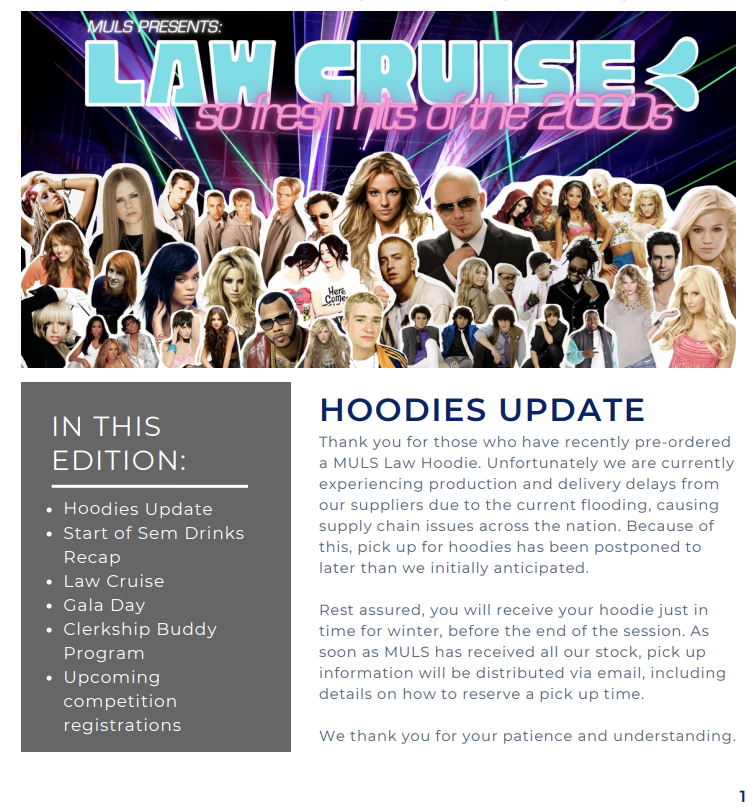 MULS PRESENTS:

LAW CRUISE

so fresh hits of the 2000s

IN THIS EDITION:

• Hoodies Update
• Start of Sem Drinks Recap
• Law Cruise
• Gala Day
• Clerkship Buddy Program
• Upcoming competition registrations

HOODIES UPDATE

Thank you for those who have recently pre-ordered a MULS Law Hoodie. Unfortunately we are currently experiencing production and delivery delays from our suppliers due to the current flooding, causing supply chain issues across the nation. Because of this, pick up for hoodies has been postponed to later than we initially anticipated.

Rest assured, you will receive your hoodie just in time for winter, before the end of the session. As soon as MULS has received all our stock, pick up information will be distributed via email, including details on how to reserve a pick up time.

We thank you for your patience and understanding.

1